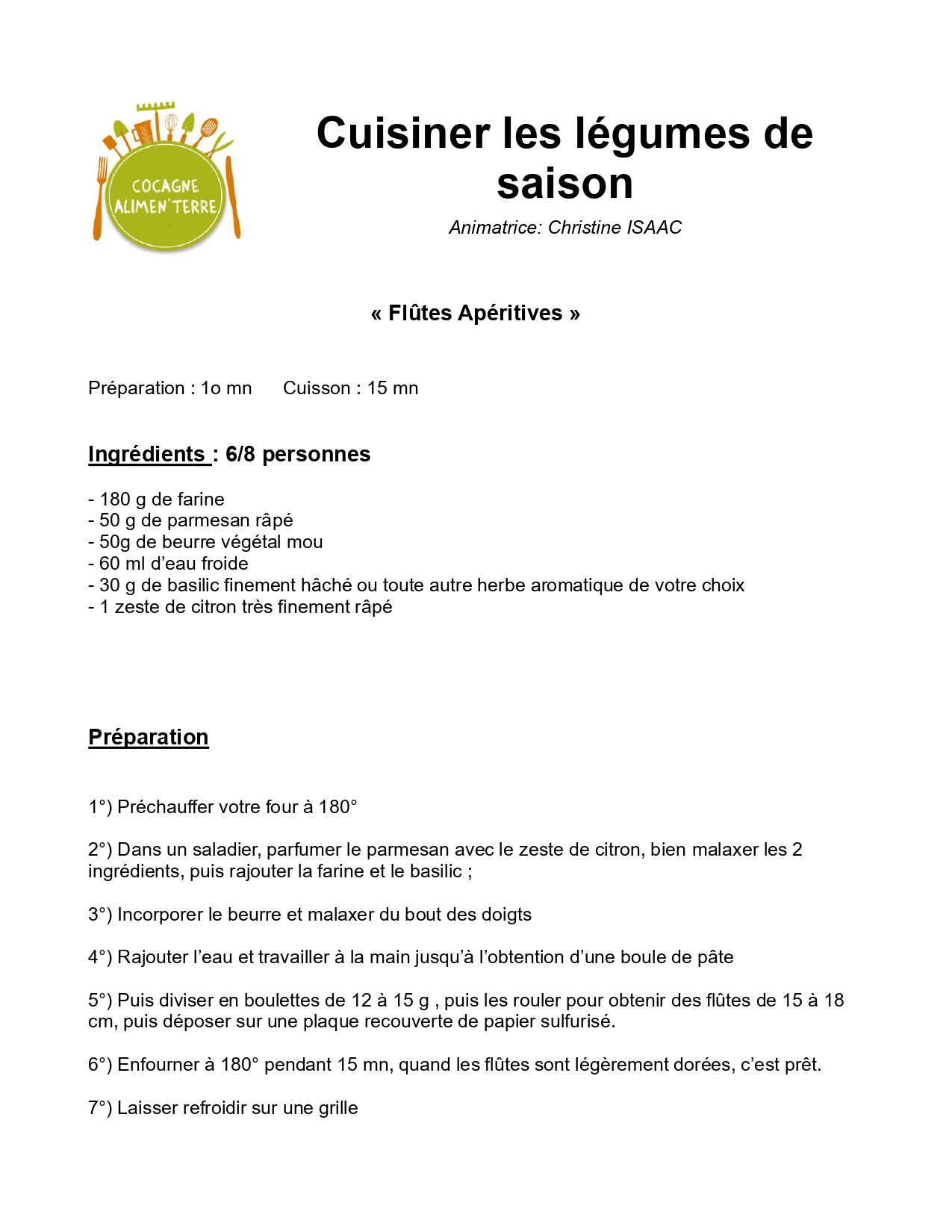 COCAGNE ALIMEN'TERRE

Cuisiner les légumes de saison

Animatrice: Christine ISAAC

« Flûtes Apéritives »

Préparation : 1o mn     Cuisson : 15 mn

Ingrédients : 6/8 personnes

- 180 g de farine
- 50 g de parmesan râpé
- 50g de beurre végétal mou
- 60 ml d'eau froide
- 30 g de basilic finement hâché ou toute autre herbe aromatique de votre choix
- 1 zeste de citron très finement râpé

Préparation

1°) Préchauffer votre four à 180°

2°) Dans un saladier, parfumer le parmesan avec le zeste de citron, bien malaxer les 2 ingrédients, puis rajouter la farine et le basilic ;

3°) Incorporer le beurre et malaxer du bout des doigts

4°) Rajouter l'eau et travailler à la main jusqu'à l'obtention d'une boule de pâte

5°) Puis diviser en boulettes de 12 à 15 g , puis les rouler pour obtenir des flûtes de 15 à 18 cm, puis déposer sur une plaque recouverte de papier sulfurisé.

6°) Enfourner à 180° pendant 15 mn, quand les flûtes sont légèrement dorées, c'est prêt.

7°) Laisser refroidir sur une grille